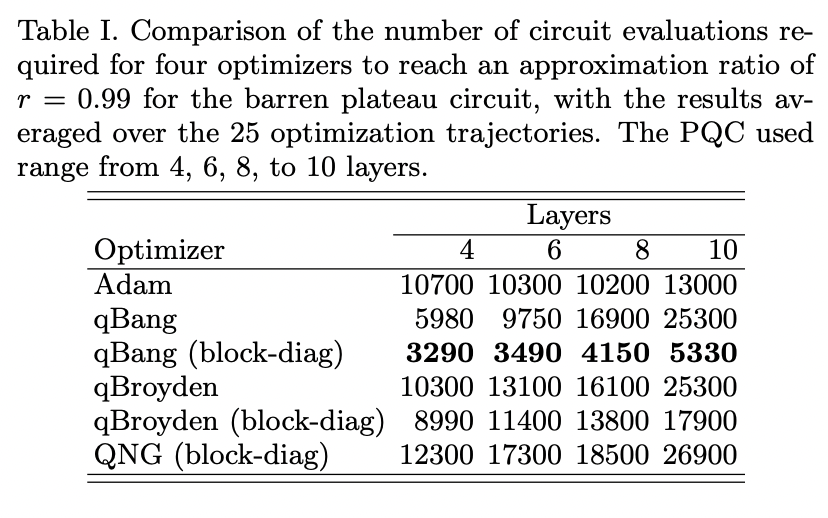 Table I. Comparison of the number of circuit evaluations required for four optimizers to reach an approximation ratio of $r = 0.99$ for the barren plateau circuit, with the results averaged over the 25 optimization trajectories. The PQC used range from 4, 6, 8, to 10 layers.

| Optimizer | Layers 4 | 6 | 8 | 10 |
|---|---|---|---|---|
| Adam | 10700 | 10300 | 10200 | 13000 |
| qBang | 5980 | 9750 | 16900 | 25300 |
| qBang (block-diag) | **3290** | **3490** | **4150** | **5330** |
| qBroyden | 10300 | 13100 | 16100 | 25300 |
| qBroyden (block-diag) | 8990 | 11400 | 13800 | 17900 |
| QNG (block-diag) | 12300 | 17300 | 18500 | 26900 |